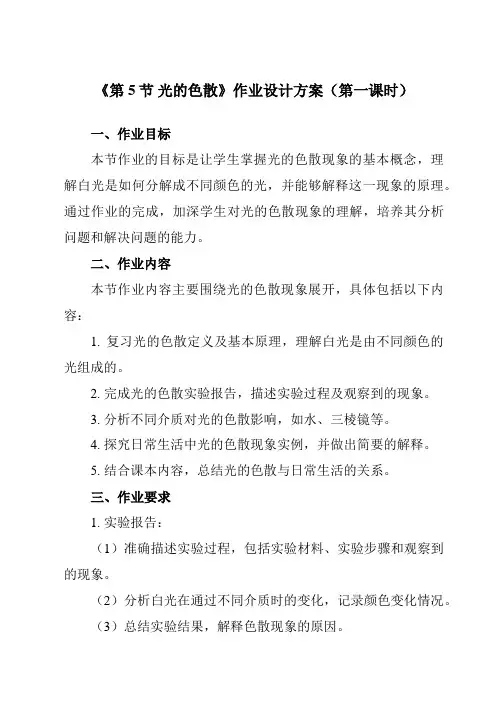 《第 5 节 光的色散》作业设计方案（第一课时）

一、作业目标

本节作业的目标是让学生掌握光的色散现象的基本概念，理解白光是如何分解成不同颜色的光，并能够解释这一现象的原理。通过作业的完成，加深学生对光的色散现象的理解，培养其分析问题和解决问题的能力。

二、作业内容

本节作业内容主要围绕光的色散现象展开，具体包括以下内容：

1. 复习光的色散定义及基本原理，理解白光是由不同颜色的光组成的。

2. 完成光的色散实验报告，描述实验过程及观察到的现象。

3. 分析不同介质对光的色散影响，如水、三棱镜等。

4. 探究日常生活中光的色散现象实例，并做出简要的解释。

5. 结合课本内容，总结光的色散与日常生活的关系。

三、作业要求

1. 实验报告：

（1）准确描述实验过程，包括实验材料、实验步骤和观察到的现象。

（2）分析白光在通过不同介质时的变化，记录颜色变化情况。

（3）总结实验结果，解释色散现象的原因。